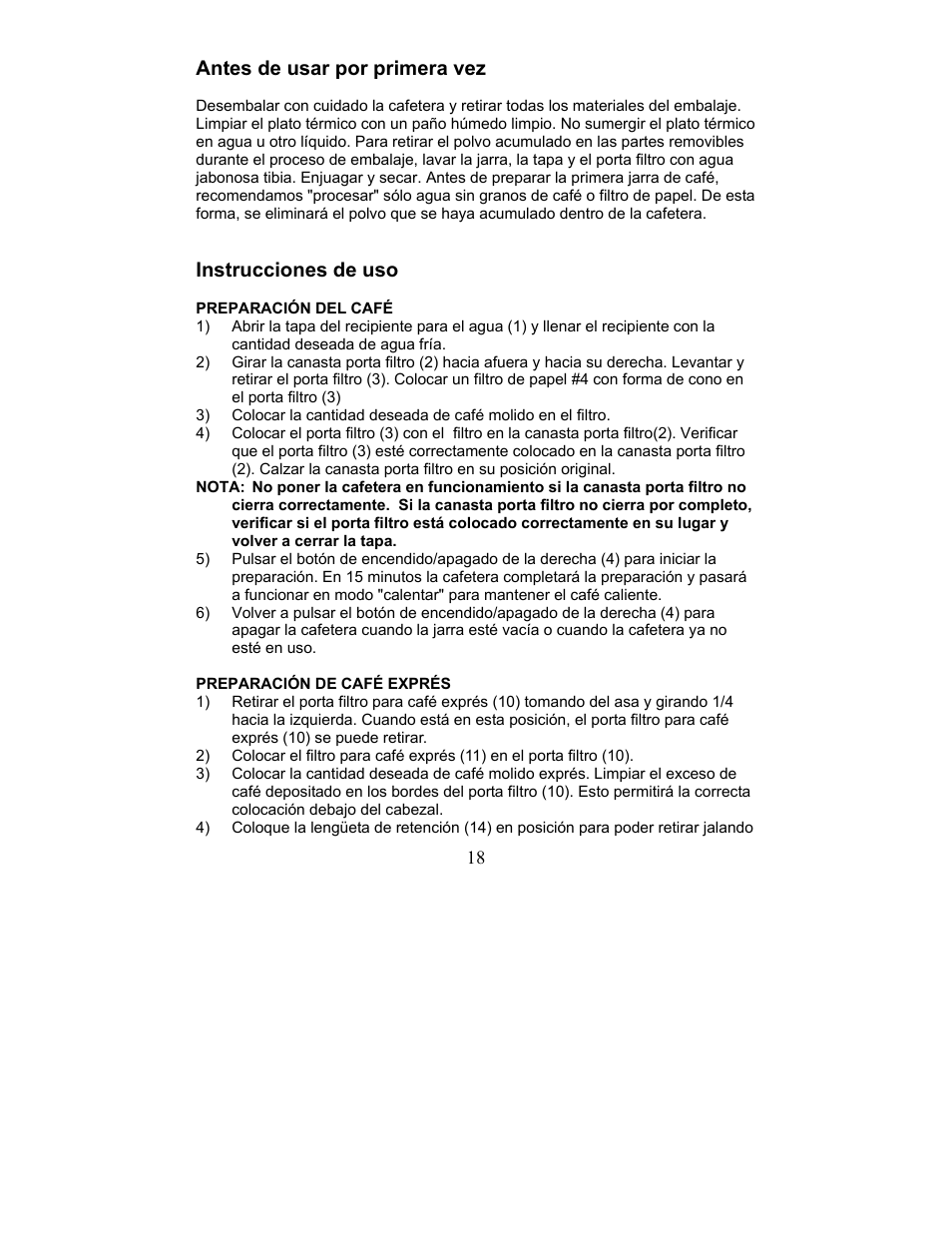 Antes de usar por primera vez

Desembalar con cuidado la cafetera y retirar todas los materiales del embalaje. Limpiar el plato térmico con un paño húmedo limpio. No sumergir el plato térmico en agua u otro líquido. Para retirar el polvo acumulado en las partes removibles durante el proceso de embalaje, lavar la jarra, la tapa y el porta filtro con agua jabonosa tibia. Enjuagar y secar. Antes de preparar la primera jarra de café, recomendamos "procesar" sólo agua sin granos de café o filtro de papel. De esta forma, se eliminará el polvo que se haya acumulado dentro de la cafetera.

Instrucciones de uso

PREPARACIÓN DEL CAFÉ
1) Abrir la tapa del recipiente para el agua (1) y llenar el recipiente con la cantidad deseada de agua fría.
2) Girar la canasta porta filtro (2) hacia afuera y hacia su derecha. Levantar y retirar el porta filtro (3). Colocar un filtro de papel #4 con forma de cono en el porta filtro (3)
3) Colocar la cantidad deseada de café molido en el filtro.
4) Colocar el porta filtro (3) con el filtro en la canasta porta filtro(2). Verificar que el porta filtro (3) esté correctamente colocado en la canasta porta filtro (2). Calzar la canasta porta filtro en su posición original.
NOTA: No poner la cafetera en funcionamiento si la canasta porta filtro no cierra correctamente. Si la canasta porta filtro no cierra por completo, verificar si el porta filtro está colocado correctamente en su lugar y volver a cerrar la tapa.
5) Pulsar el botón de encendido/apagado de la derecha (4) para iniciar la preparación. En 15 minutos la cafetera completará la preparación y pasará a funcionar en modo "calentar" para mantener el café caliente.
6) Volver a pulsar el botón de encendido/apagado de la derecha (4) para apagar la cafetera cuando la jarra esté vacía o cuando la cafetera ya no esté en uso.

PREPARACIÓN DE CAFÉ EXPRÉS
1) Retirar el porta filtro para café exprés (10) tomando del asa y girando 1/4 hacia la izquierda. Cuando está en esta posición, el porta filtro para café exprés (10) se puede retirar.
2) Colocar el filtro para café exprés (11) en el porta filtro (10).
3) Colocar la cantidad deseada de café molido exprés. Limpiar el exceso de café depositado en los bordes del porta filtro (10). Esto permitirá la correcta colocación debajo del cabezal.
4) Coloque la lengüeta de retención (14) en posición para poder retirar jalando

18